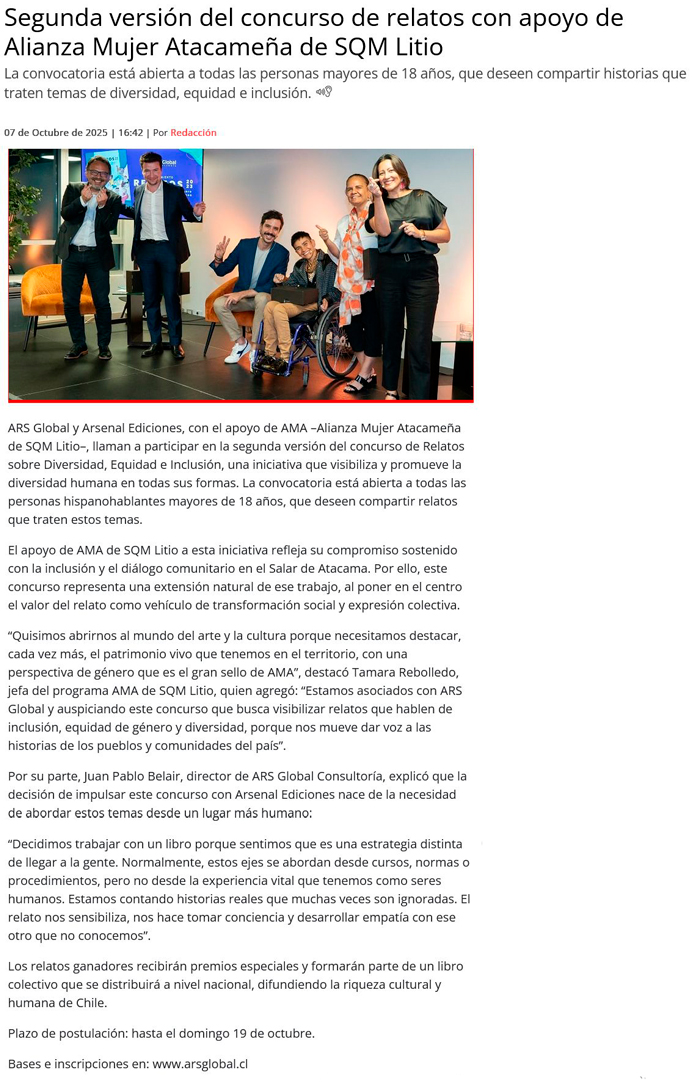 Segunda versión del concurso de relatos con apoyo de Alianza Mujer Atacameña de SQM Litio

La convocatoria está abierta a todas las personas mayores de 18 años, que deseen compartir historias que traten temas de diversidad, equidad e inclusión.

07 de Octubre de 2025 | 16:42 | Por Redacción

ARS Global y Arsenal Ediciones, con el apoyo de AMA –Alianza Mujer Atacameña de SQM Litio–, llaman a participar en la segunda versión del concurso de Relatos sobre Diversidad, Equidad e Inclusión, una iniciativa que visibiliza y promueve la diversidad humana en todas sus formas. La convocatoria está abierta a todas las personas hispanohablantes mayores de 18 años, que deseen compartir relatos que traten estos temas.

El apoyo de AMA de SQM Litio a esta iniciativa refleja su compromiso sostenido con la inclusión y el diálogo comunitario en el Salar de Atacama. Por ello, este concurso representa una extensión natural de ese trabajo, al poner en el centro el valor del relato como vehículo de transformación social y expresión colectiva.

“Quisimos abrirnos al mundo del arte y la cultura porque necesitamos destacar, cada vez más, el patrimonio vivo que tenemos en el territorio, con una perspectiva de género que es el gran sello de AMA”, destacó Tamara Rebolledo, jefa del programa AMA de SQM Litio, quien agregó: “Estamos asociados con ARS Global y auspiciando este concurso que busca visibilizar relatos que hablen de inclusión, equidad de género y diversidad, porque nos mueve dar voz a las historias de los pueblos y comunidades del país”.

Por su parte, Juan Pablo Belair, director de ARS Global Consultoría, explicó que la decisión de impulsar este concurso con Arsenal Ediciones nace de la necesidad de abordar estos temas desde un lugar más humano:

“Decidimos trabajar con un libro porque sentimos que es una estrategia distinta de llegar a la gente. Normalmente, estos ejes se abordan desde cursos, normas o procedimientos, pero no desde la experiencia vital que tenemos como seres humanos. Estamos contando historias reales que muchas veces son ignoradas. El relato nos sensibiliza, nos hace tomar conciencia y desarrollar empatía con ese otro que no conocemos”.

Los relatos ganadores recibirán premios especiales y formarán parte de un libro colectivo que se distribuirá a nivel nacional, difundiendo la riqueza cultural y humana de Chile.

Plazo de postulación: hasta el domingo 19 de octubre.

Bases e inscripciones en: www.arsglobal.cl